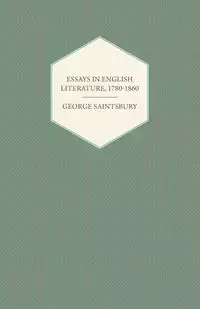 ESSAYS IN ENGLISH LITERATURE, 1780-1860

GEORGE SAINTSBURY